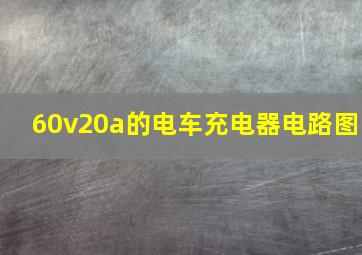 60v20a的电车充电器电路图